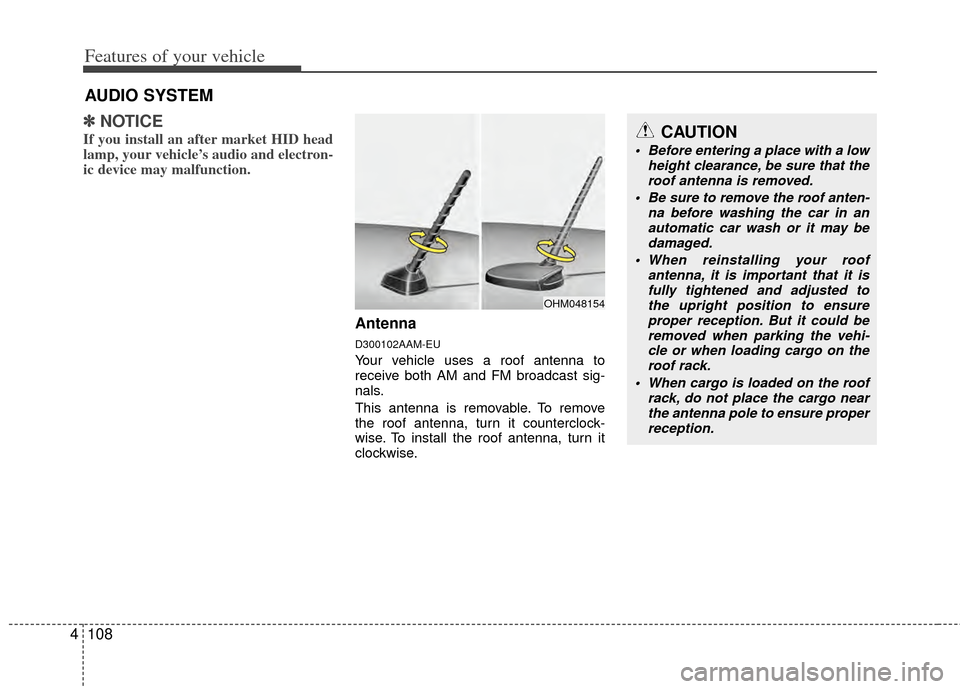 Features of your vehicle

AUDIO SYSTEM

✽ NOTICE
If you install an after market HID head lamp, your vehicle's audio and electronic device may malfunction.

OHM048154

Antenna
D300102AAM-EU
Your vehicle uses a roof antenna to receive both AM and FM broadcast signals.
This antenna is removable. To remove the roof antenna, turn it counterclockwise. To install the roof antenna, turn it clockwise.

CAUTION
• Before entering a place with a low height clearance, be sure that the roof antenna is removed.
• Be sure to remove the roof antenna before washing the car in an automatic car wash or it may be damaged.
• When reinstalling your roof antenna, it is important that it is fully tightened and adjusted to the upright position to ensure proper reception. But it could be removed when parking the vehicle or when loading cargo on the roof rack.
• When cargo is loaded on the roof rack, do not place the cargo near the antenna pole to ensure proper reception.

4 108

carmanualsonline.info